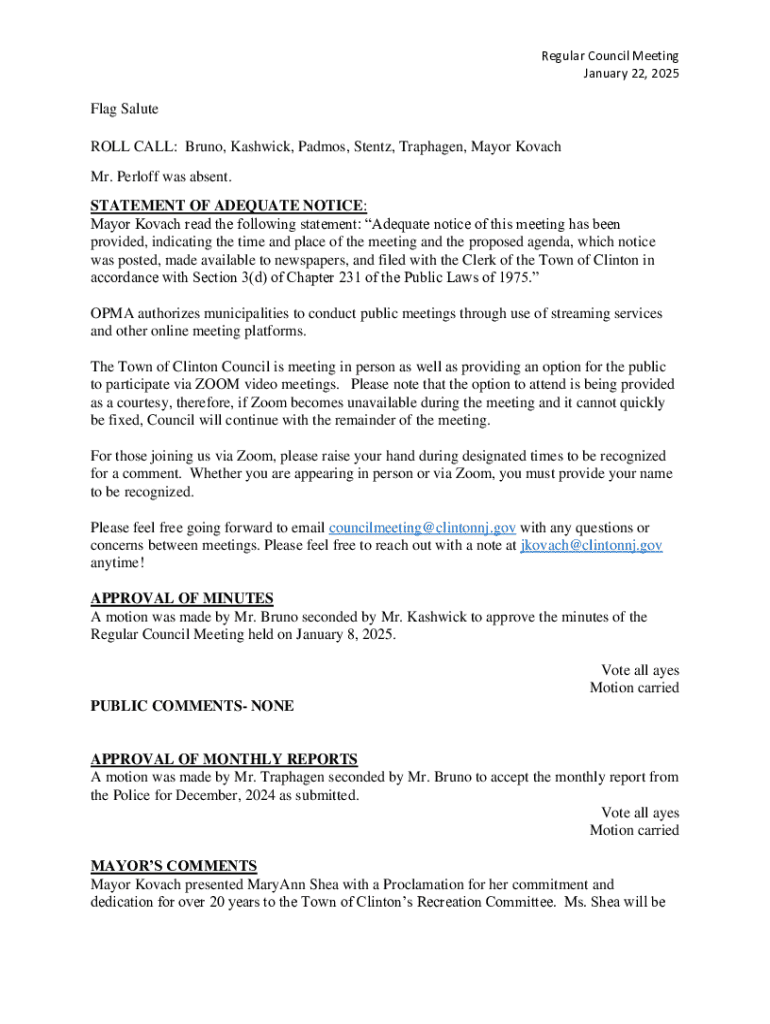 Regular Council Meeting
January 22, 2025

Flag Salute

ROLL CALL: Bruno, Kashwick, Padmos, Stentz, Traphagen, Mayor Kovach

Mr. Perloff was absent.

STATEMENT OF ADEQUATE NOTICE:
Mayor Kovach read the following statement: “Adequate notice of this meeting has been provided, indicating the time and place of the meeting and the proposed agenda, which notice was posted, made available to newspapers, and filed with the Clerk of the Town of Clinton in accordance with Section 3(d) of Chapter 231 of the Public Laws of 1975.”

OPMA authorizes municipalities to conduct public meetings through use of streaming services and other online meeting platforms.

The Town of Clinton Council is meeting in person as well as providing an option for the public to participate via ZOOM video meetings. Please note that the option to attend is being provided as a courtesy, therefore, if Zoom becomes unavailable during the meeting and it cannot quickly be fixed, Council will continue with the remainder of the meeting.

For those joining us via Zoom, please raise your hand during designated times to be recognized for a comment. Whether you are appearing in person or via Zoom, you must provide your name to be recognized.

Please feel free going forward to email councilmeeting@clintonnj.gov with any questions or concerns between meetings. Please feel free to reach out with a note at jkovach@clintonnj.gov anytime!

APPROVAL OF MINUTES
A motion was made by Mr. Bruno seconded by Mr. Kashwick to approve the minutes of the Regular Council Meeting held on January 8, 2025.

Vote all ayes
Motion carried

PUBLIC COMMENTS- NONE

APPROVAL OF MONTHLY REPORTS
A motion was made by Mr. Traphagen seconded by Mr. Bruno to accept the monthly report from the Police for December, 2024 as submitted.

Vote all ayes
Motion carried

MAYOR’S COMMENTS
Mayor Kovach presented MaryAnn Shea with a Proclamation for her commitment and dedication for over 20 years to the Town of Clinton’s Recreation Committee. Ms. Shea will be